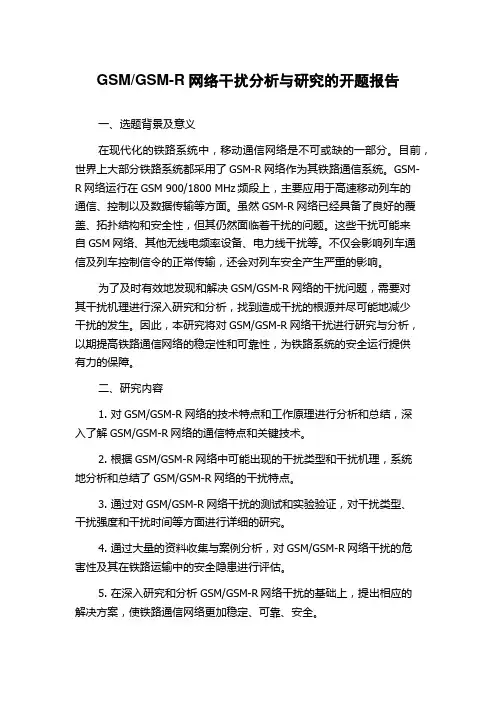 GSM/GSM-R 网络干扰分析与研究的开题报告

一、选题背景及意义

在现代化的铁路系统中，移动通信网络是不可或缺的一部分。目前，世界上大部分铁路系统都采用了 GSM-R 网络作为其铁路通信系统。GSM-R 网络运行在 GSM 900/1800 MHz 频段上，主要应用于高速移动列车的通信、控制以及数据传输等方面。虽然 GSM-R 网络已经具备了良好的覆盖、拓扑结构和安全性，但其仍然面临着干扰的问题。这些干扰可能来自 GSM 网络、其他无线电频率设备、电力线干扰等。不仅会影响列车通信及列车控制信令的正常传输，还会对列车安全产生严重的影响。

为了及时有效地发现和解决 GSM/GSM-R 网络的干扰问题，需要对其干扰机理进行深入研究和分析，找到造成干扰的根源并尽可能地减少干扰的发生。因此，本研究将对 GSM/GSM-R 网络干扰进行研究与分析，以期提高铁路通信网络的稳定性和可靠性，为铁路系统的安全运行提供有力的保障。

二、研究内容

1. 对 GSM/GSM-R 网络的技术特点和工作原理进行分析和总结，深入了解 GSM/GSM-R 网络的通信特点和关键技术。

2. 根据 GSM/GSM-R 网络中可能出现的干扰类型和干扰机理，系统地分析和总结了 GSM/GSM-R 网络的干扰特点。

3. 通过对 GSM/GSM-R 网络干扰的测试和实验验证，对干扰类型、干扰强度和干扰时间等方面进行详细的研究。

4. 通过大量的资料收集与案例分析，对 GSM/GSM-R 网络干扰的危害性及其在铁路运输中的安全隐患进行评估。

5. 在深入研究和分析 GSM/GSM-R 网络干扰的基础上，提出相应的解决方案，使铁路通信网络更加稳定、可靠、安全。